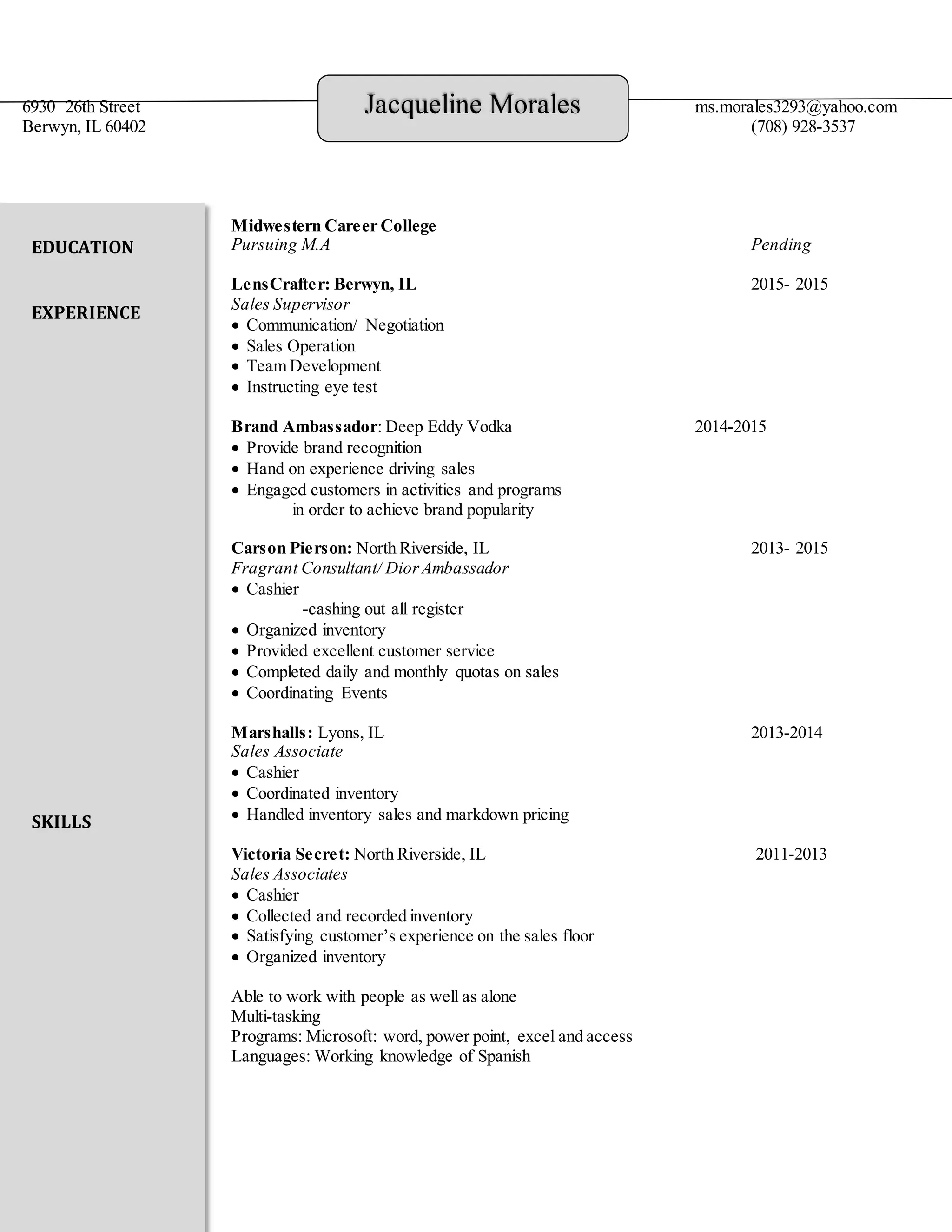 6930 26th Street
Berwyn, IL 60402

Jacqueline Morales

ms.morales3293@yahoo.com
(708) 928-3537

EDUCATION

Midwestern Career College
Pursuing M.A Pending

EXPERIENCE

LensCrafter: Berwyn, IL 2015- 2015
Sales Supervisor
• Communication/ Negotiation
• Sales Operation
• Team Development
• Instructing eye test

Brand Ambassador: Deep Eddy Vodka 2014-2015
• Provide brand recognition
• Hand on experience driving sales
• Engaged customers in activities and programs in order to achieve brand popularity

Carson Pierson: North Riverside, IL 2013- 2015
Fragrant Consultant/ Dior Ambassador
• Cashier
-cashing out all register
• Organized inventory
• Provided excellent customer service
• Completed daily and monthly quotas on sales
• Coordinating Events

Marshalls: Lyons, IL 2013-2014
Sales Associate
• Cashier
• Coordinated inventory
• Handled inventory sales and markdown pricing

Victoria Secret: North Riverside, IL 2011-2013
Sales Associates
• Cashier
• Collected and recorded inventory
• Satisfying customer's experience on the sales floor
• Organized inventory

SKILLS

Able to work with people as well as alone
Multi-tasking
Programs: Microsoft: word, power point, excel and access
Languages: Working knowledge of Spanish